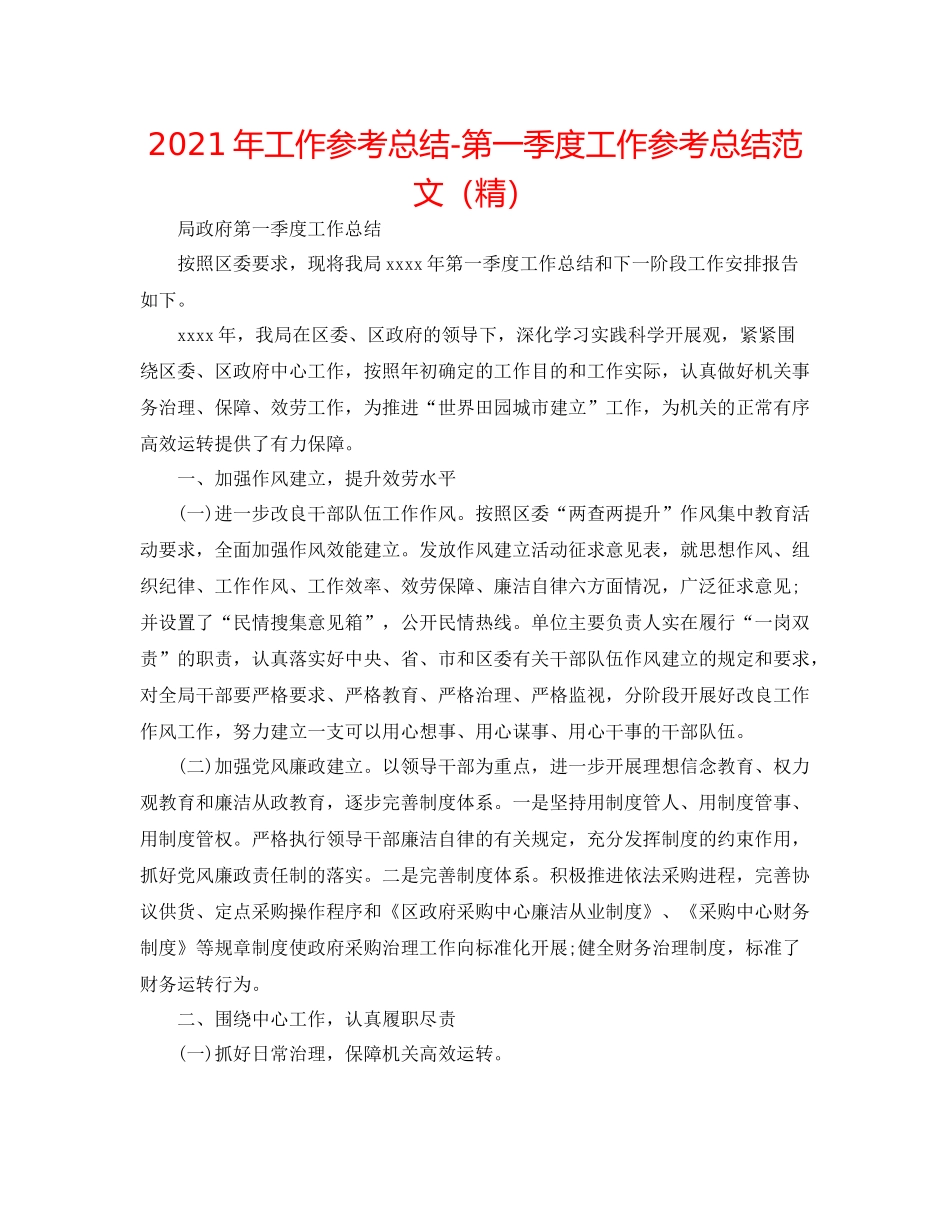 2021 年工作参考总结-第一季度工作参考总结范文（精）

局政府第一季度工作总结

按照区委要求，现将我局 xxxx 年第一季度工作总结和下一阶段工作安排报告如下。

xxxx 年，我局在区委、区政府的领导下，深化学习实践科学开展观，紧紧围绕区委、区政府中心工作，按照年初确定的工作目的和工作实际，认真做好机关事务治理、保障、效劳工作，为推进“世界田园城市建立”工作，为机关的正常有序高效运转提供了有力保障。

一、加强作风建立，提升效劳水平

(一)进一步改良干部队伍工作作风。按照区委“两查两提升”作风集中教育活动要求，全面加强作风效能建立。发放作风建立活动征求意见表，就思想作风、组织纪律、工作作风、工作效率、效劳保障、廉洁自律六方面情况，广泛征求意见;并设置了“民情搜集意见箱”，公开民情热线。单位主要负责人实在履行“一岗双责”的职责，认真落实好中央、省、市和区委有关干部队伍作风建立的规定和要求，对全局干部要严格要求、严格教育、严格治理、严格监视，分阶段开展好改良工作作风工作，努力建立一支可以用心想事、用心谋事、用心干事的干部队伍。

(二)加强党风廉政建立。以领导干部为重点，进一步开展理想信念教育、权力观教育和廉洁从政教育，逐步完善制度体系。一是坚持用制度管人、用制度管事、用制度管权。严格执行领导干部廉洁自律的有关规定，充分发挥制度的约束作用，抓好党风廉政责任制的落实。二是完善制度体系。积极推进依法采购进程，完善协议供货、定点采购操作程序和《区政府采购中心廉洁从业制度》、《采购中心财务制度》等规章制度使政府采购治理工作向标准化开展;健全财务治理制度，标准了财务运转行为。

二、围绕中心工作，认真履职尽责

(一)抓好日常治理，保障机关高效运转。